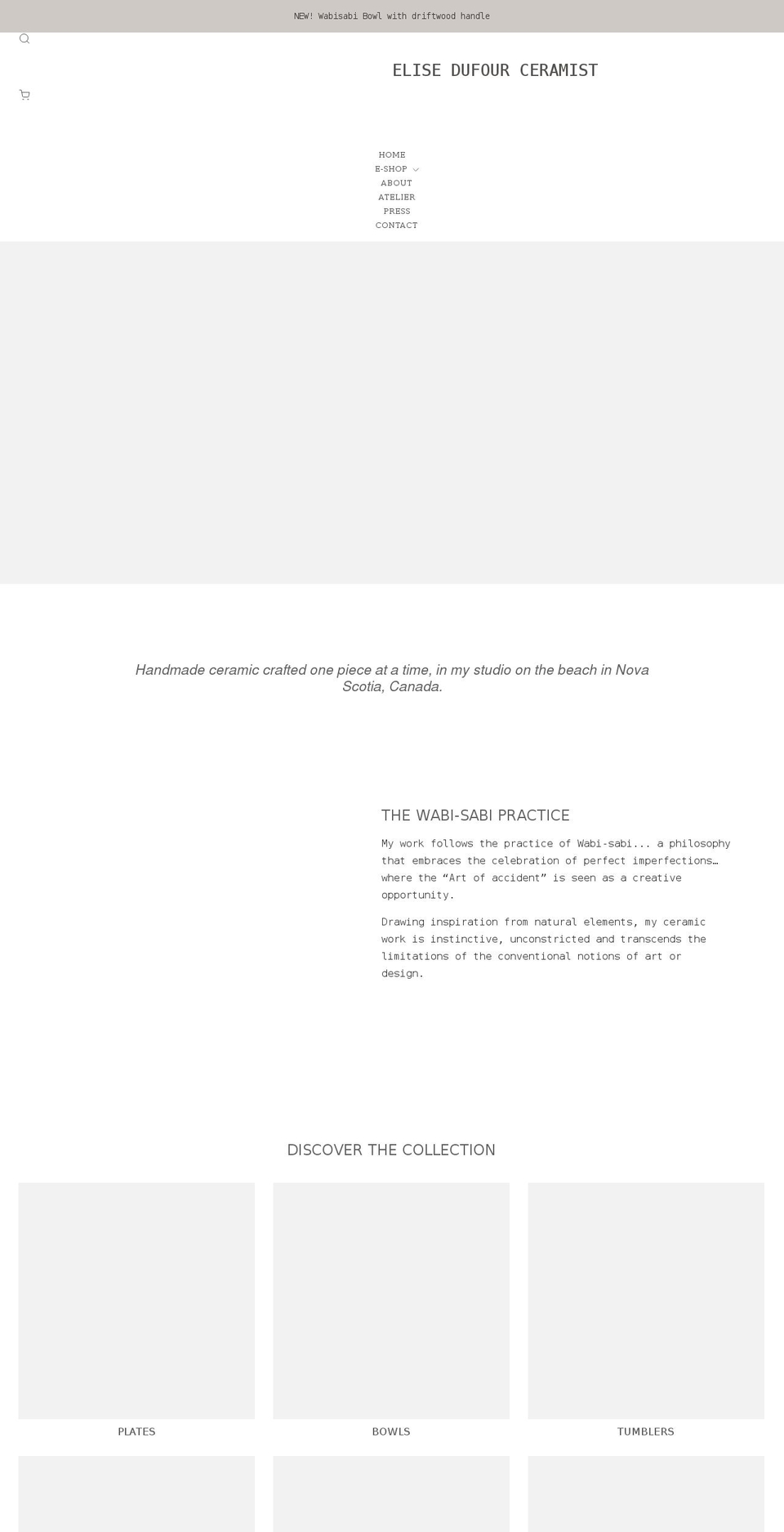 NEW! Wabisabi Bowl with driftwood handle

ELISE DUFOUR CERAMIST

HOME
E-SHOP
ABOUT
ATELIER
PRESS
CONTACT

Handmade ceramic crafted one piece at a time, in my studio on the beach in Nova Scotia, Canada.

THE WABI-SABI PRACTICE

My work follows the practice of Wabi-sabi... a philosophy that embraces the celebration of perfect imperfections… where the “Art of accident” is seen as a creative opportunity.

Drawing inspiration from natural elements, my ceramic work is instinctive, unconstricted and transcends the limitations of the conventional notions of art or design.

DISCOVER THE COLLECTION

PLATES

BOWLS

TUMBLERS